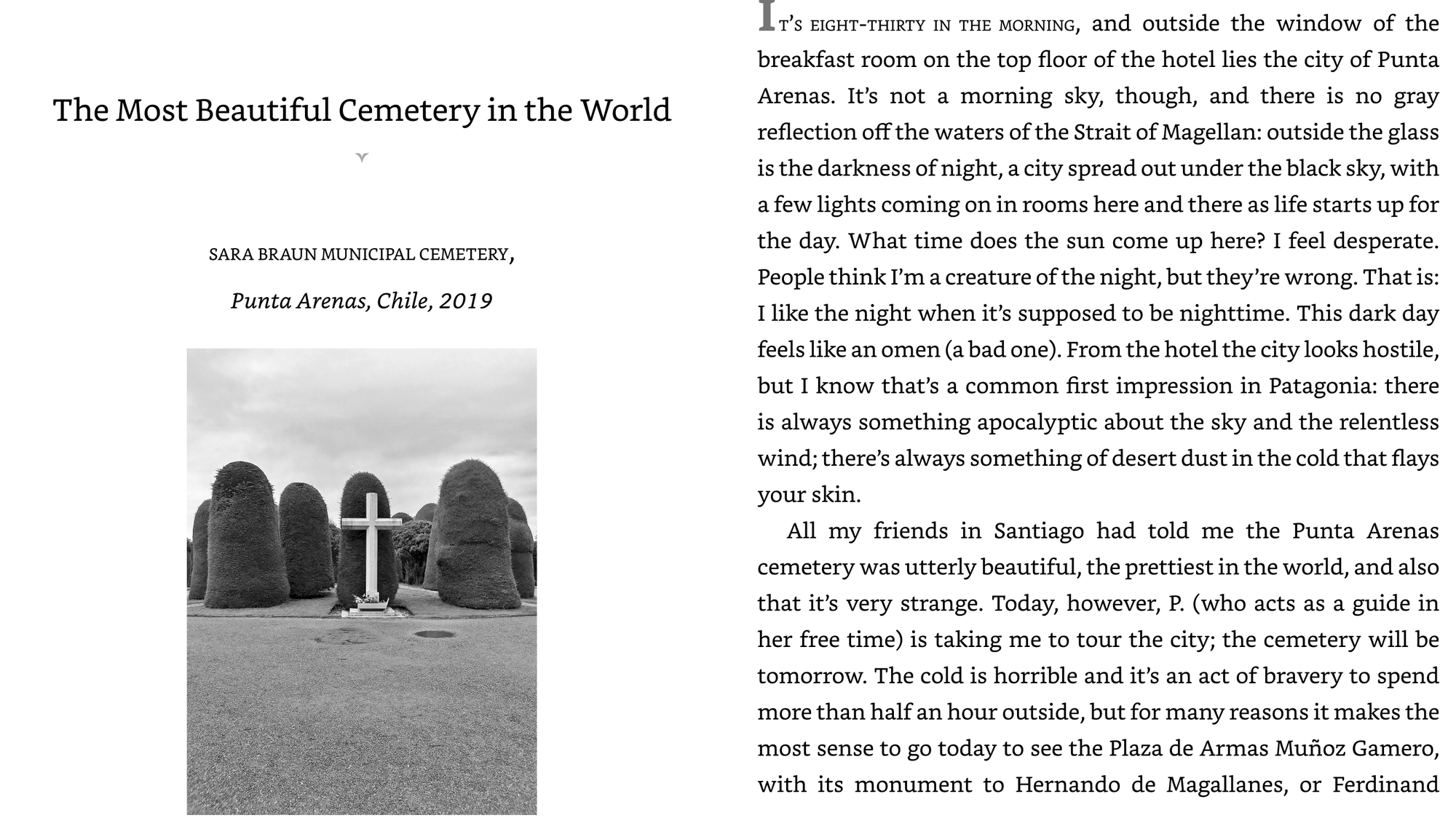 The Most Beautiful Cemetery in the World

SARA BRAUN MUNICIPAL CEMETERY,

Punta Arenas, Chile, 2019

IT'S EIGHT-THIRTY IN THE MORNING, and outside the window of the breakfast room on the top floor of the hotel lies the city of Punta Arenas. It's not a morning sky, though, and there is no gray reflection off the waters of the Strait of Magellan: outside the glass is the darkness of night, a city spread out under the black sky, with a few lights coming on in rooms here and there as life starts up for the day. What time does the sun come up here? I feel desperate. People think I'm a creature of the night, but they're wrong. That is: I like the night when it's supposed to be nighttime. This dark day feels like an omen (a bad one). From the hotel the city looks hostile, but I know that's a common first impression in Patagonia: there is always something apocalyptic about the sky and the relentless wind; there's always something of desert dust in the cold that flays your skin.

All my friends in Santiago had told me the Punta Arenas cemetery was utterly beautiful, the prettiest in the world, and also that it's very strange. Today, however, P. (who acts as a guide in her free time) is taking me to tour the city; the cemetery will be tomorrow. The cold is horrible and it's an act of bravery to spend more than half an hour outside, but for many reasons it makes the most sense to go today to see the Plaza de Armas Muñoz Gamero, with its monument to Hernando de Magallanes, or Ferdinand